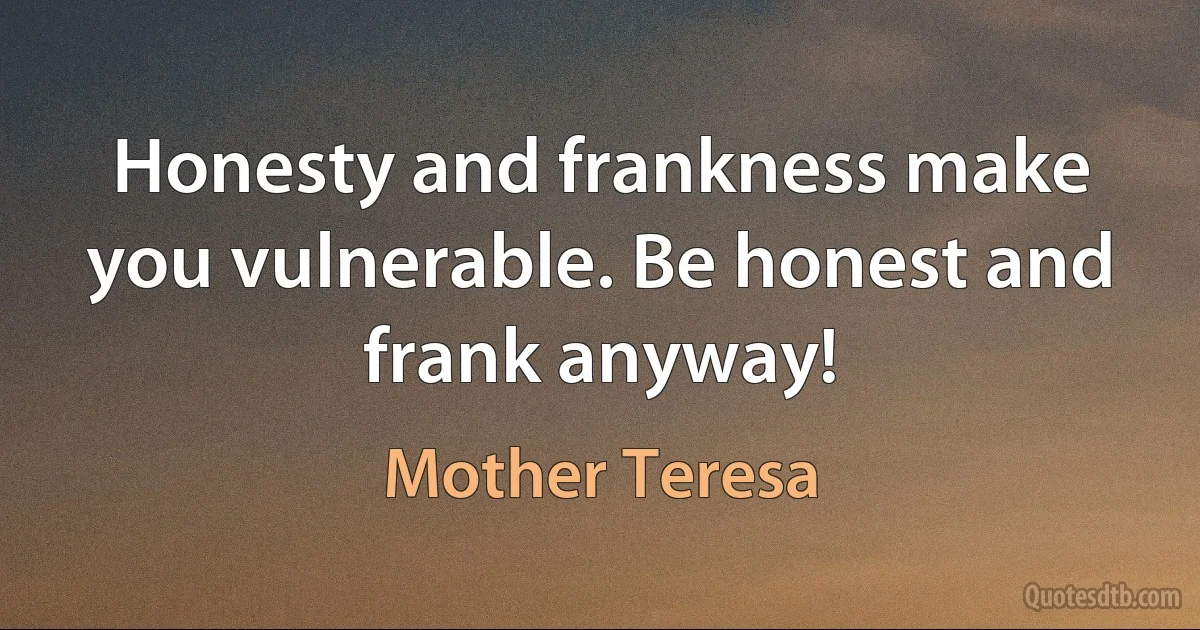 Honesty and frankness make you vulnerable. Be honest and frank anyway!

Mother Teresa

Quotesdtb.com